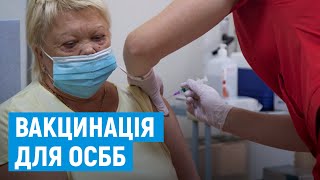 ВАКЦИНАЦІЯ
ДЛЯ ОСББ